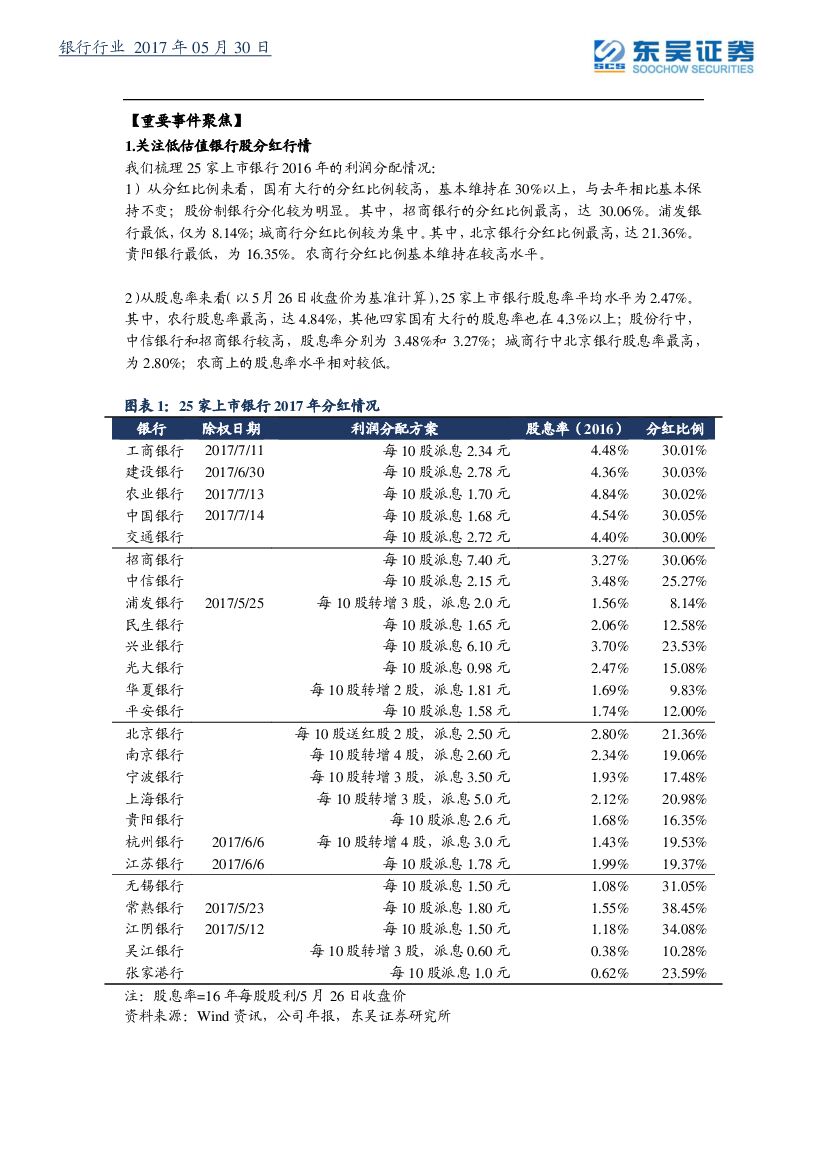 银行行业 2017 年 05 月 30 日

SCS 东吴证券 SOOCHOW SECURITIES

【重要事件聚焦】

1.关注低估值银行股分红行情

我们梳理 25 家上市银行 2016 年的利润分配情况:

1）从分红比例来看，国有大行的分红比例较高，基本维持在 30%以上，与去年相比基本保持不变；股份制银行分化较为明显。其中，招商银行的分红比例最高，达 30.06%。浦发银行最低，仅为 8.14%；城商行分红比例较为集中。其中，北京银行分红比例最高，达 21.36%。贵阳银行最低，为 16.35%。农商行分红比例基本维持在较高水平。

2）从股息率来看（以 5 月 26 日收盘价为基准计算），25 家上市银行股息率平均水平为 2.47%。其中，农行股息率最高，达 4.84%，其他四家国有大行的股息率也在 4.3%以上；股份行中，中信银行和招商银行较高，股息率分别为 3.48%和 3.27%；城商行中北京银行股息率最高，为 2.80%；农商上的股息率水平相对较低。

图表 1：25 家上市银行 2017 年分红情况

| 银行 | 除权日期 | 利润分配方案 | 股息率（2016） | 分红比例 |
|---|---|---|---|---|
| 工商银行 | 2017/7/11 | 每 10 股派息 2.34 元 | 4.48% | 30.01% |
| 建设银行 | 2017/6/30 | 每 10 股派息 2.78 元 | 4.36% | 30.03% |
| 农业银行 | 2017/7/13 | 每 10 股派息 1.70 元 | 4.84% | 30.02% |
| 中国银行 | 2017/7/14 | 每 10 股派息 1.68 元 | 4.54% | 30.05% |
| 交通银行 | | 每 10 股派息 2.72 元 | 4.40% | 30.00% |
| 招商银行 | | 每 10 股派息 7.40 元 | 3.27% | 30.06% |
| 中信银行 | | 每 10 股派息 2.15 元 | 3.48% | 25.27% |
| 浦发银行 | 2017/5/25 | 每 10 股转增 3 股，派息 2.0 元 | 1.56% | 8.14% |
| 民生银行 | | 每 10 股派息 1.65 元 | 2.06% | 12.58% |
| 兴业银行 | | 每 10 股派息 6.10 元 | 3.70% | 23.53% |
| 光大银行 | | 每 10 股派息 0.98 元 | 2.47% | 15.08% |
| 华夏银行 | | 每 10 股转增 2 股，派息 1.81 元 | 1.69% | 9.83% |
| 平安银行 | | 每 10 股派息 1.58 元 | 1.74% | 12.00% |
| 北京银行 | | 每 10 股送红股 2 股，派息 2.50 元 | 2.80% | 21.36% |
| 南京银行 | | 每 10 股转增 4 股，派息 2.60 元 | 2.34% | 19.06% |
| 宁波银行 | | 每 10 股转增 3 股，派息 3.50 元 | 1.93% | 17.48% |
| 上海银行 | | 每 10 股转增 3 股，派息 5.0 元 | 2.12% | 20.98% |
| 贵阳银行 | | 每 10 股派息 2.6 元 | 1.68% | 16.35% |
| 杭州银行 | 2017/6/6 | 每 10 股转增 4 股，派息 3.0 元 | 1.43% | 19.53% |
| 江苏银行 | 2017/6/6 | 每 10 股派息 1.78 元 | 1.99% | 19.37% |
| 无锡银行 | | 每 10 股派息 1.50 元 | 1.08% | 31.05% |
| 常熟银行 | 2017/5/23 | 每 10 股派息 1.80 元 | 1.55% | 38.45% |
| 江阴银行 | 2017/5/12 | 每 10 股派息 1.50 元 | 1.18% | 34.08% |
| 吴江银行 | | 每 10 股转增 3 股，派息 0.60 元 | 0.38% | 10.28% |
| 张家港行 | | 每 10 股派息 1.0 元 | 0.62% | 23.59% |

注：股息率=16 年每股股利/5 月 26 日收盘价
资料来源：Wind 资讯，公司年报，东吴证券研究所